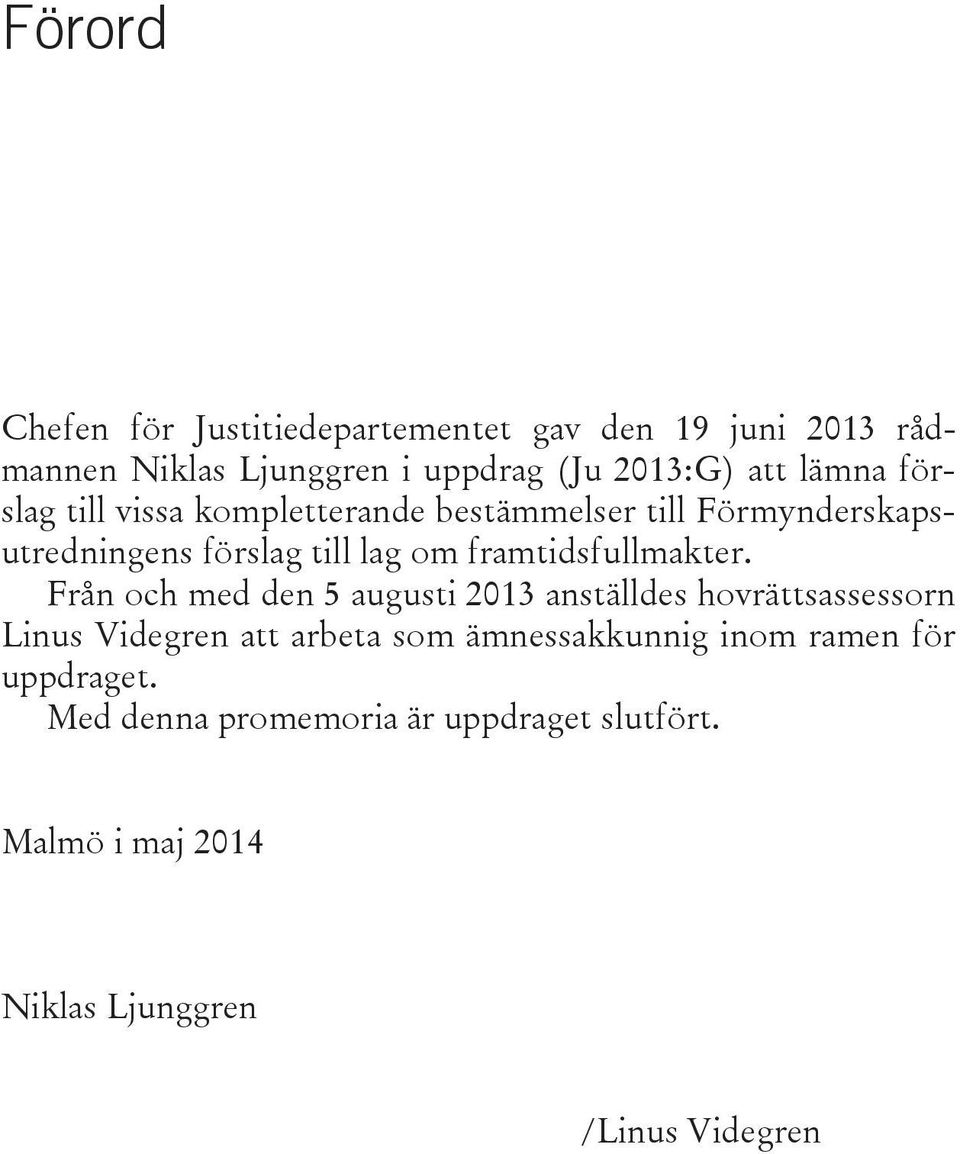 Förord

Chefen för Justitiedepartementet gav den 19 juni 2013 rådmannen Niklas Ljunggren i uppdrag (Ju 2013:G) att lämna förslag till vissa kompletterande bestämmelser till Förmynderskapsutredningens förslag till lag om framtidsfullmakter.

Från och med den 5 augusti 2013 anställdes hovrättsassessorn Linus Videgren att arbeta som ämnessakkunnig inom ramen för uppdraget.

Med denna promemoria är uppdraget slutfört.

Malmö i maj 2014

Niklas Ljunggren

/Linus Videgren